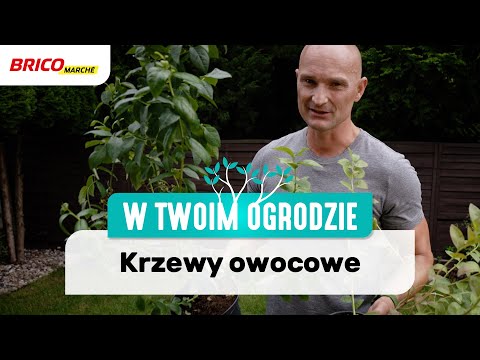 BRICO MARCHE

W TWOIM OGRODZIE

Krzewy owocowe